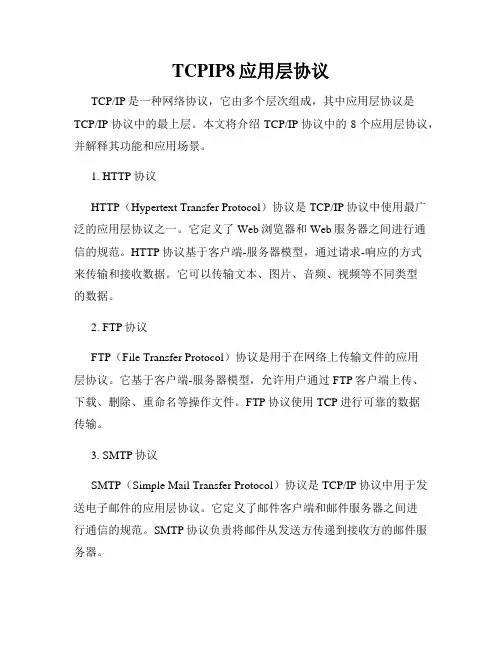 TCPIP8 应用层协议

TCP/IP 是一种网络协议，它由多个层次组成，其中应用层协议是 TCP/IP 协议中的最上层。本文将介绍 TCP/IP 协议中的 8 个应用层协议，并解释其功能和应用场景。

1. HTTP 协议

HTTP（Hypertext Transfer Protocol）协议是 TCP/IP 协议中使用最广泛的应用层协议之一。它定义了 Web 浏览器和 Web 服务器之间进行通信的规范。HTTP 协议基于客户端-服务器模型，通过请求-响应的方式来传输和接收数据。它可以传输文本、图片、音频、视频等不同类型的数据。

2. FTP 协议

FTP（File Transfer Protocol）协议是用于在网络上传输文件的应用层协议。它基于客户端-服务器模型，允许用户通过 FTP 客户端上传、下载、删除、重命名等操作文件。FTP 协议使用 TCP 进行可靠的数据传输。

3. SMTP 协议

SMTP（Simple Mail Transfer Protocol）协议是 TCP/IP 协议中用于发送电子邮件的应用层协议。它定义了邮件客户端和邮件服务器之间进行通信的规范。SMTP 协议负责将邮件从发送方传递到接收方的邮件服务器。